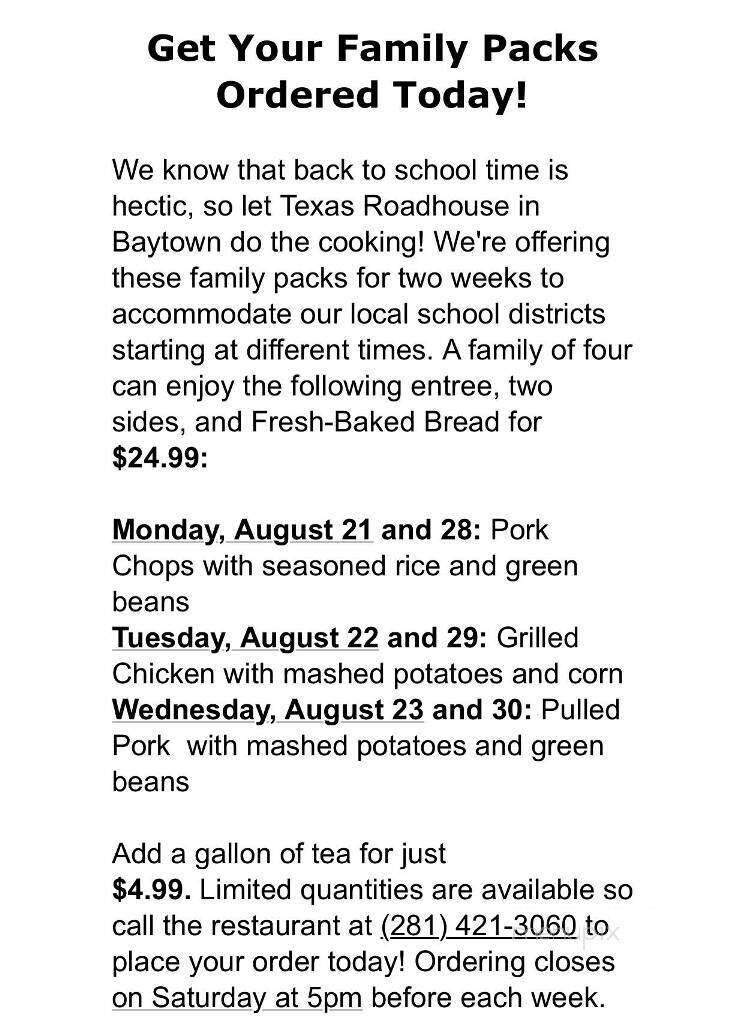 Get Your Family Packs Ordered Today!

We know that back to school time is hectic, so let Texas Roadhouse in Baytown do the cooking! We're offering these family packs for two weeks to accommodate our local school districts starting at different times. A family of four can enjoy the following entree, two sides, and Fresh-Baked Bread for $24.99:

Monday, August 21 and 28: Pork Chops with seasoned rice and green beans
Tuesday, August 22 and 29: Grilled Chicken with mashed potatoes and corn
Wednesday, August 23 and 30: Pulled Pork with mashed potatoes and green beans

Add a gallon of tea for just $4.99. Limited quantities are available so call the restaurant at (281) 421-3060 to place your order today! Ordering closes on Saturday at 5pm before each week.